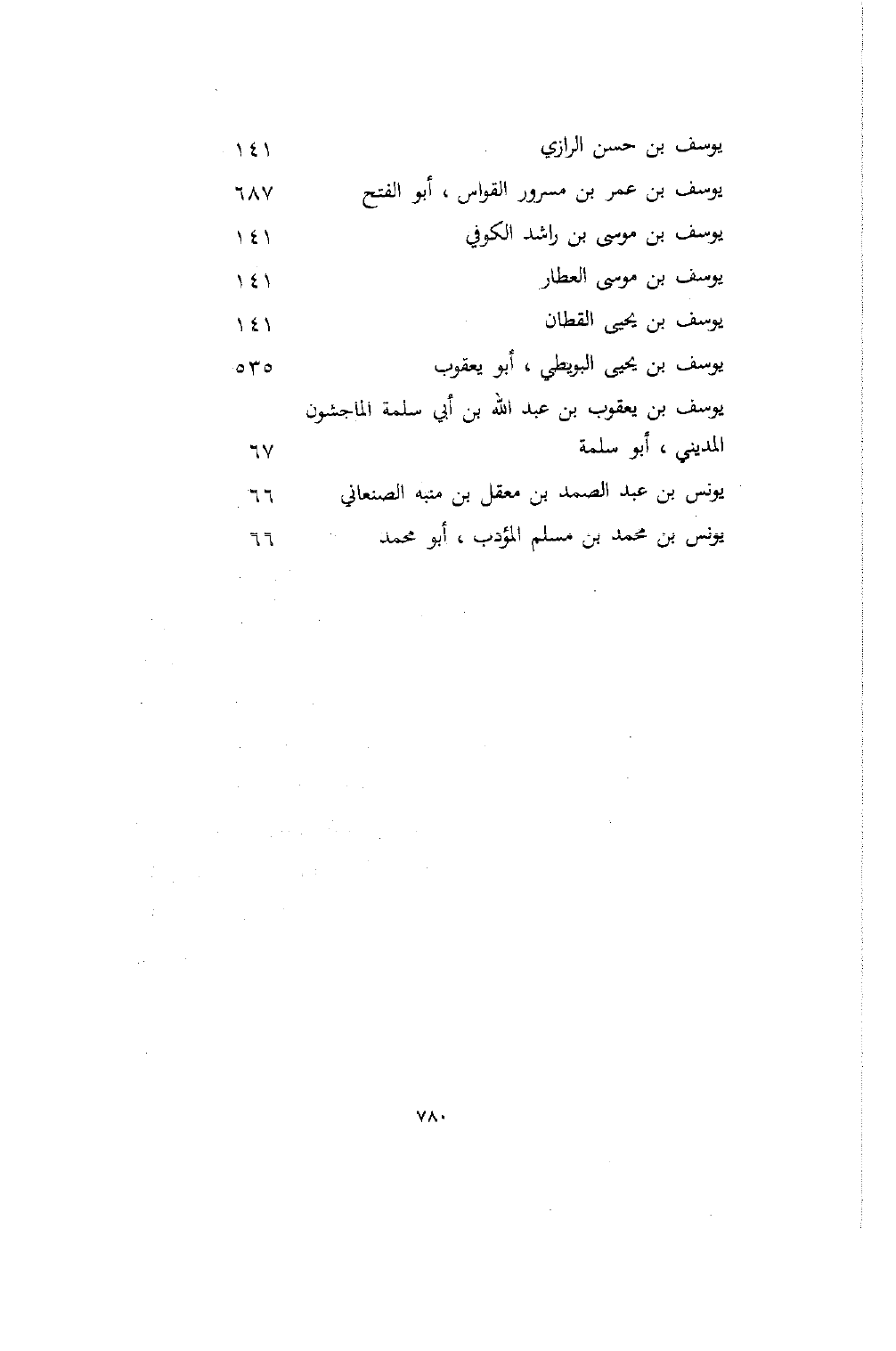 يوسف بن حسن الرازي ١٤١

يوسف بن عمر بن مسرور القواس ، أبو الفتح ٦٨٧

يوسف بن موسى بن راشد الكوفي ١٤١

يوسف بن موسى العطار ١٤١

يوسف بن يحيى القطان ١٤١

يوسف بن يحيى البويطي ، أبو يعقوب ٥٣٥

يوسف بن يعقوب بن عبد الله بن أبي سلمة الماجشون المديني ، أبو سلمة ٦٧

يونس بن عبد الصمد بن معقل بن منبه الصنعاني ٦٦

يونس بن محمد بن مسلم المؤدب ، أبو محمد ٦٦

٧٨٠